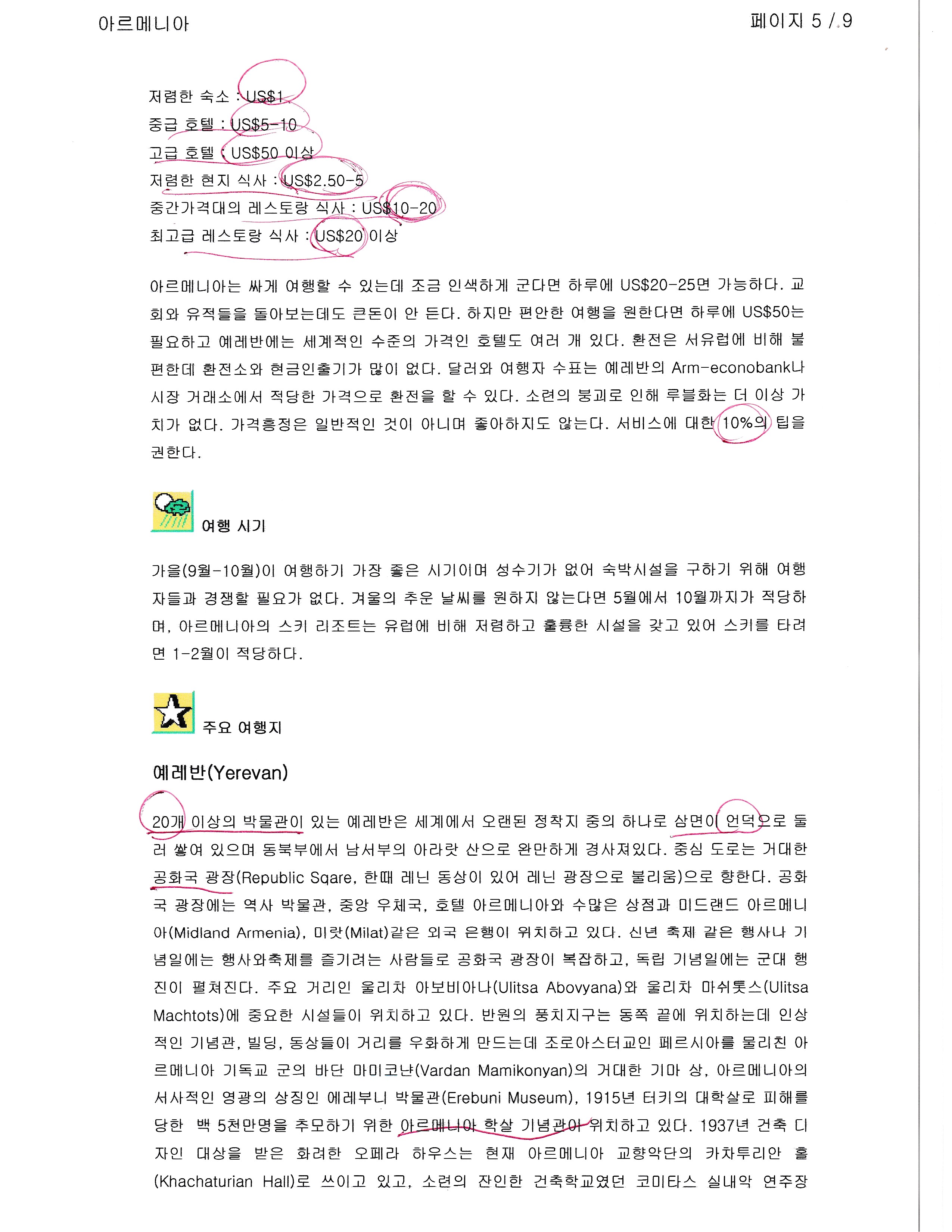 아르메니아

페이지 5 / 9

저렴한 숙소 : US$1
중급 호텔 : US$5-10
고급 호텔 : US$50 이상
저렴한 현지 식사 : US$2.50-5
중간가격대의 레스토랑 식사 : US$10-20
최고급 레스토랑 식사 : US$20 이상

아르메니아는 싸게 여행할 수 있는데 조금 인색하게 군다면 하루에 US$20-25면 가능하다. 교회와 유적들을 돌아보는데도 큰돈이 안 든다. 하지만 편안한 여행을 원한다면 하루에 US$50는 필요하고 예레반에는 세계적인 수준의 가격인 호텔도 여러 개 있다. 환전은 서유럽에 비해 불편한데 환전소와 현금인출기가 많이 없다. 달러와 여행자 수표는 예레반의 Arm-econobank나 시장 거래소에서 적당한 가격으로 환전을 할 수 있다. 소련의 붕괴로 인해 루블화는 더 이상 가치가 없다. 가격흥정은 일반적인 것이 아니며 좋아하지도 않는다. 서비스에 대한 10%의 팁을 권한다.

여행 시기

가을(9월-10월)이 여행하기 가장 좋은 시기이며 성수기가 없어 숙박시설을 구하기 위해 여행자들과 경쟁할 필요가 없다. 겨울의 추운 날씨를 원하지 않는다면 5월에서 10월까지가 적당하며, 아르메니아의 스키 리조트는 유럽에 비해 저렴하고 훌륭한 시설을 갖고 있어 스키를 타려면 1-2월이 적당하다.

주요 여행지

예레반(Yerevan)

20개 이상의 박물관이 있는 예레반은 세계에서 오랜된 정착지 중의 하나로 삼면이 언덕으로 둘러 쌓여 있으며 동북부에서 남서부의 아라랏 산으로 완만하게 경사져있다. 중심 도로는 거대한 공화국 광장(Republic Sqare, 한때 레닌 동상이 있어 레닌 광장으로 불리움)으로 향한다. 공화국 광장에는 역사 박물관, 중앙 우체국, 호텔 아르메니아와 수많은 상점과 미드랜드 아르메니아(Midland Armenia), 미랏(Milat)같은 외국 은행이 위치하고 있다. 신년 축제 같은 행사나 기념일에는 행사와축제를 즐기려는 사람들로 공화국 광장이 복잡하고, 독립 기념일에는 군대 행진이 펼쳐진다. 주요 거리인 울리차 아보비아나(Ulitsa Abovyana)와 울리차 마쉬톳스(Ulitsa Machtots)에 중요한 시설들이 위치하고 있다. 반원의 풍치지구는 동쪽 끝에 위치하는데 인상적인 기념관, 빌딩, 동상들이 거리를 우화하게 만드는데 조로아스터교인 페르시아를 물리친 아르메니아 기독교 군의 바단 마미코냔(Vardan Mamikonyan)의 거대한 기마 상, 아르메니아의 서사적인 영광의 상징인 에레부니 박물관(Erebuni Museum), 1915년 터키의 대학살로 피해를 당한 백 5천만명을 추모하기 위한 아르메니아 학살 기념관이 위치하고 있다. 1937년 건축 디자인 대상을 받은 화려한 오페라 하우스는 현재 아르메니아 교향악단의 카차투리안 홀(Khachaturian Hall)로 쓰이고 있고, 소련의 잔인한 건축학교였던 코미타스 실내악 연주장